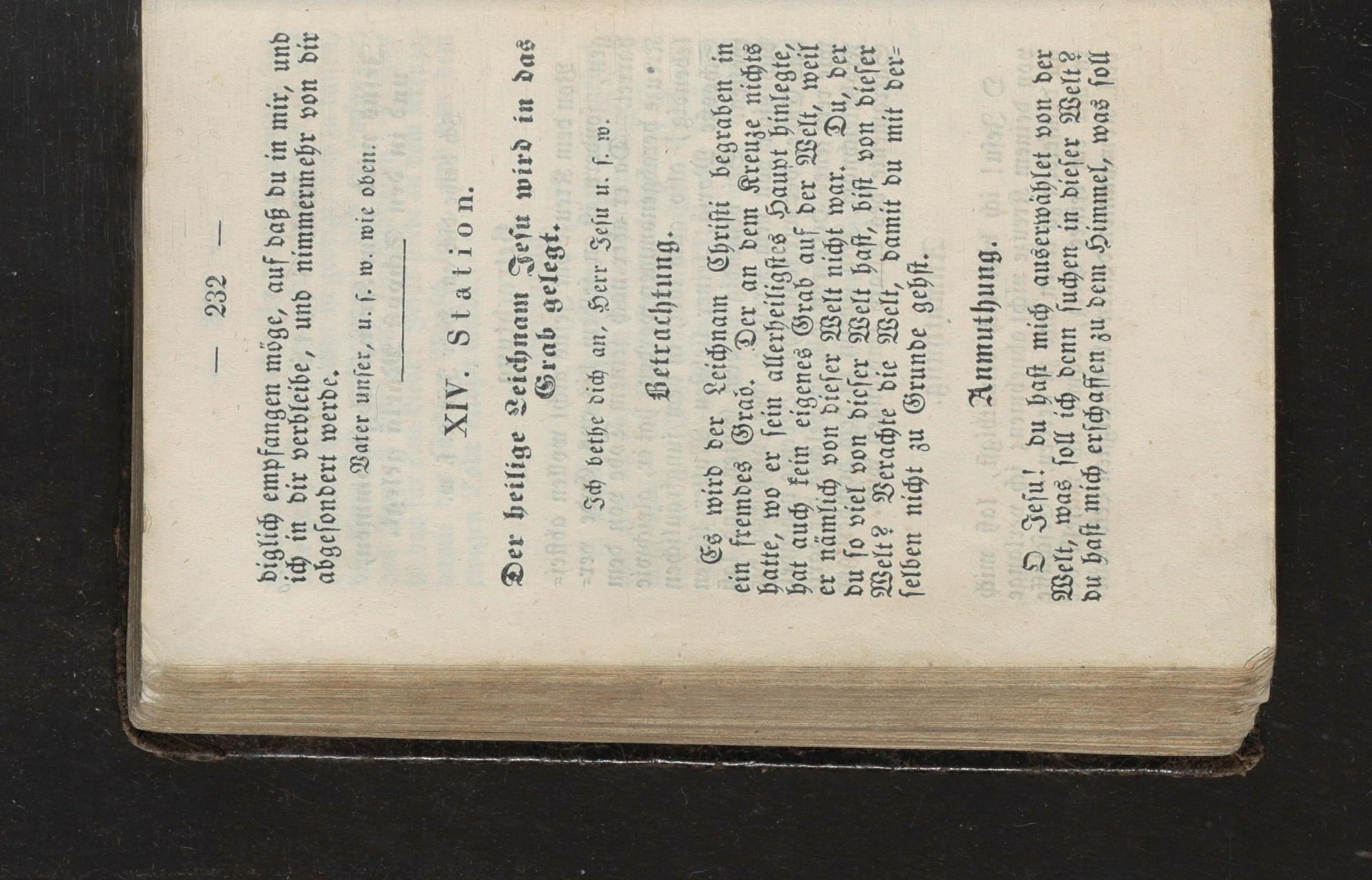 — 232 —

diglich empfangen möge, auf daß du in mir, und ich in dir verbleibe, und nimmermehr von dir abgesondert werde.

Vater unser, u. s. w. wie oben.

XIV. Station.

Der heilige Leichnam Jesu wird in das Grab gelegt.

Ich bethe dich an, Herr Jesu u. s. w.

Betrachtung.

Es wird der Leichnam Christi begraben in ein fremdes Grab. Der an dem Kreuze nichts hatte, wo er sein allerheiligstes Haupt hinlegte, hat auch kein eigenes Grab auf der Welt, weil er nämlich von dieser Welt nicht war. Du, der du so viel von dieser Welt hast, bist von dieser Welt? Verachte die Welt, damit du mit derselben nicht zu Grunde gehst.

Anmuthung.

O Jesu! du hast mich auserwählet von der Welt, was soll ich denn suchen in dieser Welt? du hast mich erschaffen zu dem Himmel, was soll